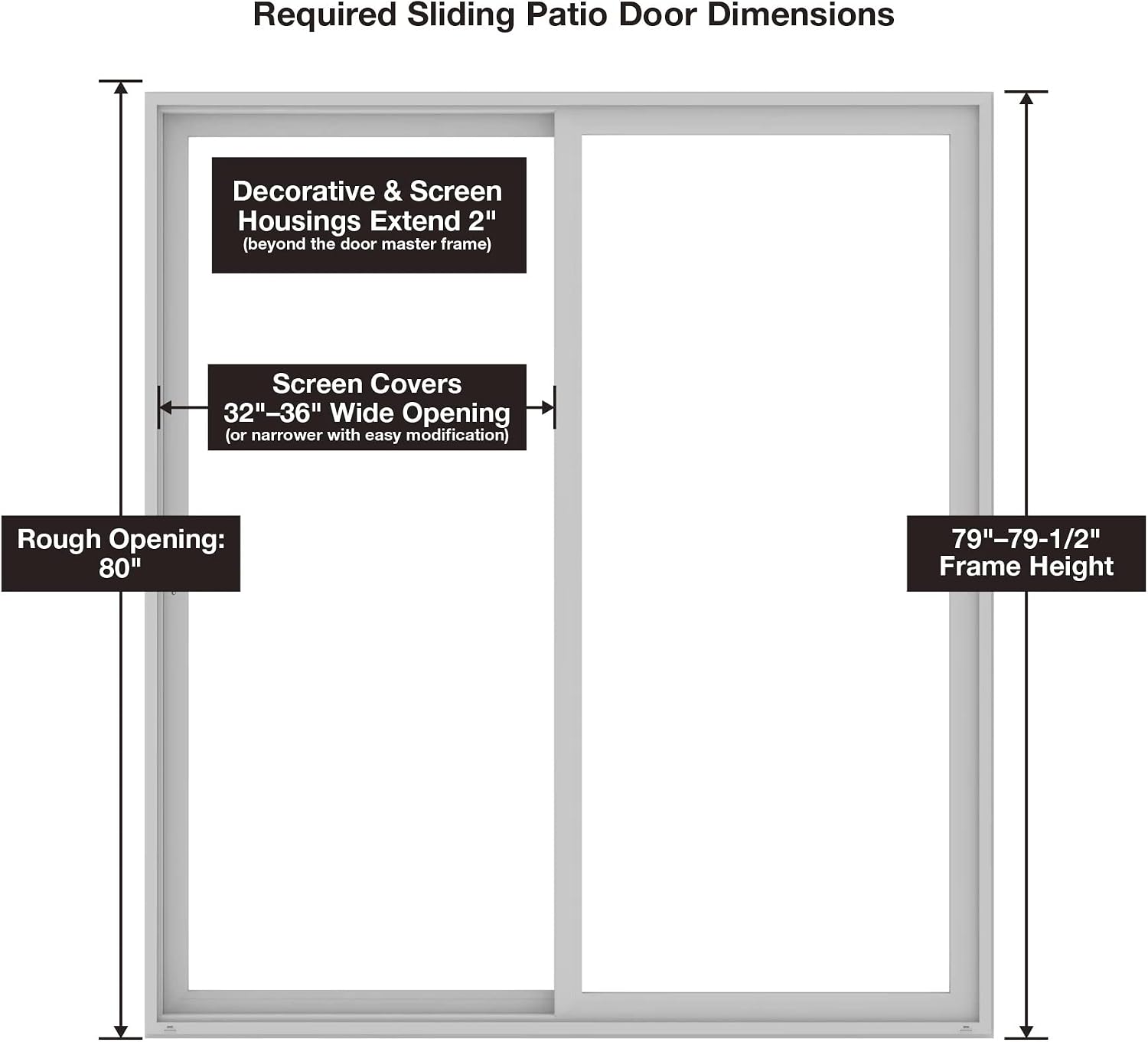 Required Sliding Patio Door Dimensions

Decorative & Screen Housings Extend 2"
(beyond the door master frame)

Screen Covers
32"–36" Wide Opening
(or narrower with easy modification)

Rough Opening:
80"

79"–79-1/2"
Frame Height